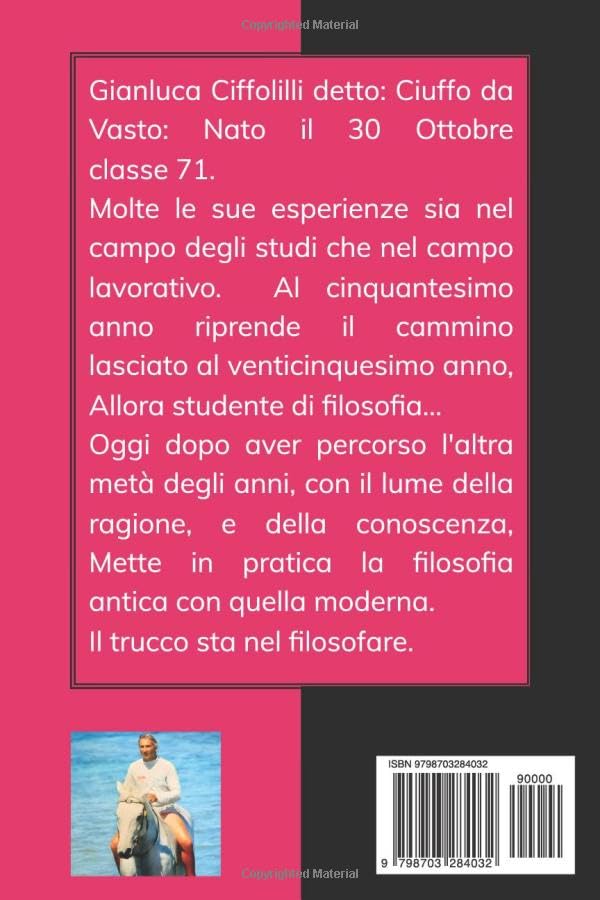 Copyrighted Material

Gianluca Ciffolilli detto: Ciuffo da Vasto: Nato il 30 Ottobre classe 71.
Molte le sue esperienze sia nel campo degli studi che nel campo lavorativo. Al cinquantesimo anno riprende il cammino lasciato al venticinquesimo anno, Allora studente di filosofia...
Oggi dopo aver percorso l'altra metà degli anni, con il lume della ragione, e della conoscenza, Mette in pratica la filosofia antica con quella moderna.
Il trucco sta nel filosofare.

ISBN 9798703284032
90000
9 798703 284032

Copyrighted Material